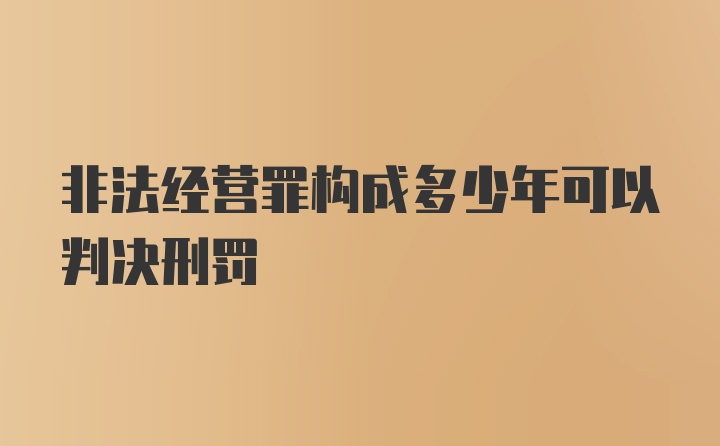 非法经营罪构成多少年可以判决刑罚